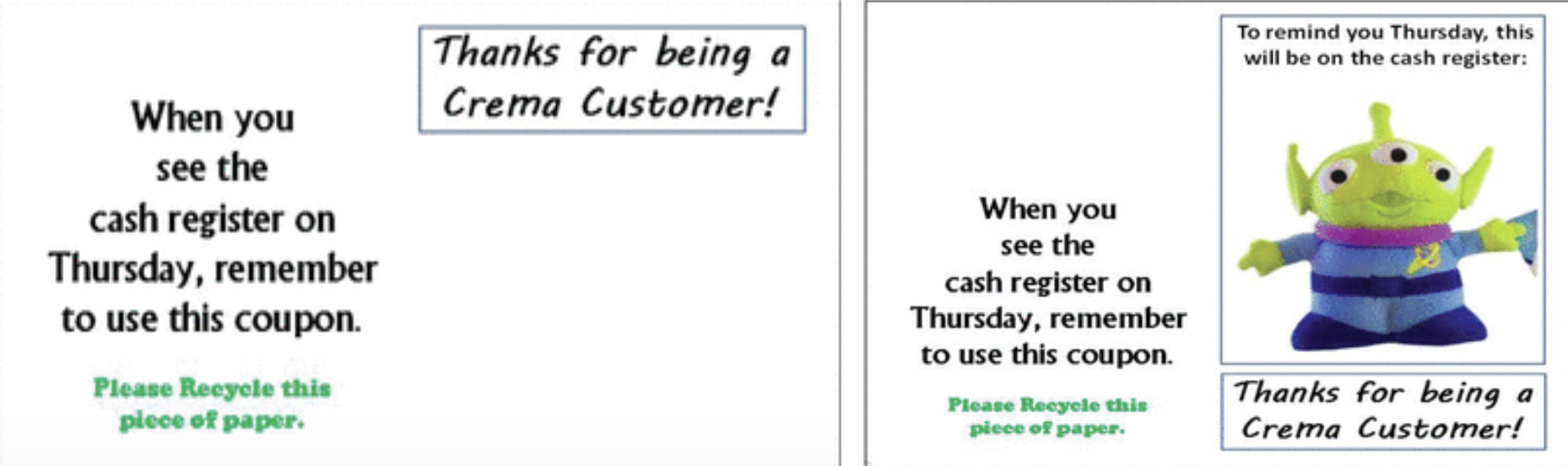 When you see the cash register on Thursday, remember to use this coupon.

Please Recycle this piece of paper.

Thanks for being a Crema Customer!

When you see the cash register on Thursday, remember to use this coupon.

Please Recycle this piece of paper.

To remind you Thursday, this will be on the cash register:

Thanks for being a Crema Customer!